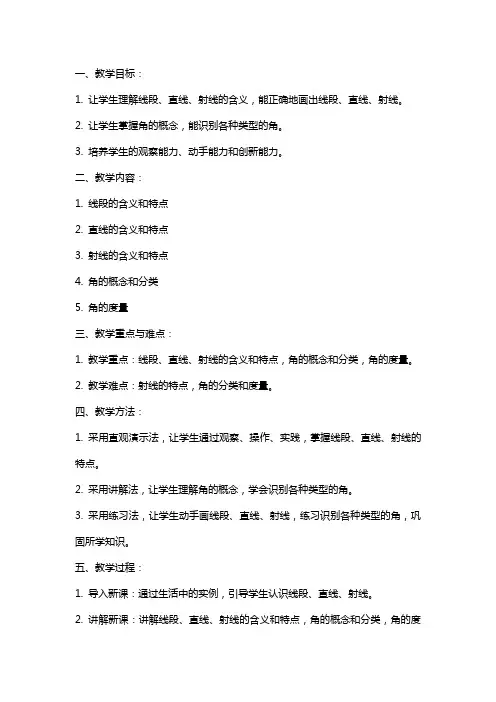 一、教学目标：

1. 让学生理解线段、直线、射线的含义，能正确地画出线段、直线、射线。

2. 让学生掌握角的概念，能识别各种类型的角。

3. 培养学生的观察能力、动手能力和创新能力。

二、教学内容：

1. 线段的含义和特点

2. 直线的含义和特点

3. 射线的含义和特点

4. 角的概念和分类

5. 角的度量

三、教学重点与难点：

1. 教学重点：线段、直线、射线的含义和特点，角的概念和分类，角的度量。

2. 教学难点：射线的特点，角的分类和度量。

四、教学方法：

1. 采用直观演示法，让学生通过观察、操作、实践，掌握线段、直线、射线的特点。

2. 采用讲解法，让学生理解角的概念，学会识别各种类型的角。

3. 采用练习法，让学生动手画线段、直线、射线，练习识别各种类型的角，巩固所学知识。

五、教学过程：

1. 导入新课：通过生活中的实例，引导学生认识线段、直线、射线。

2. 讲解新课：讲解线段、直线、射线的含义和特点，角的概念和分类，角的度